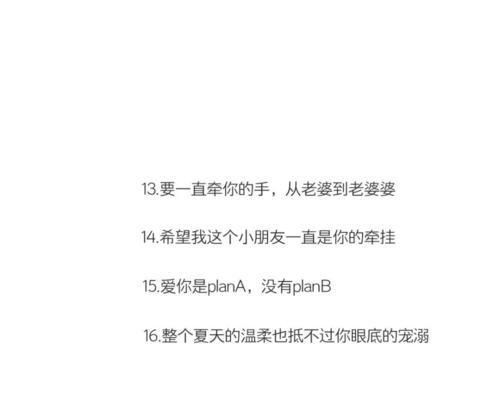 13.要一直牵你的手，从老婆到老婆婆

14.希望我这个小朋友一直是你的牵挂

15.爱你是planA，没有planB

16.整个夏天的温柔也抵不过你眼底的宠溺